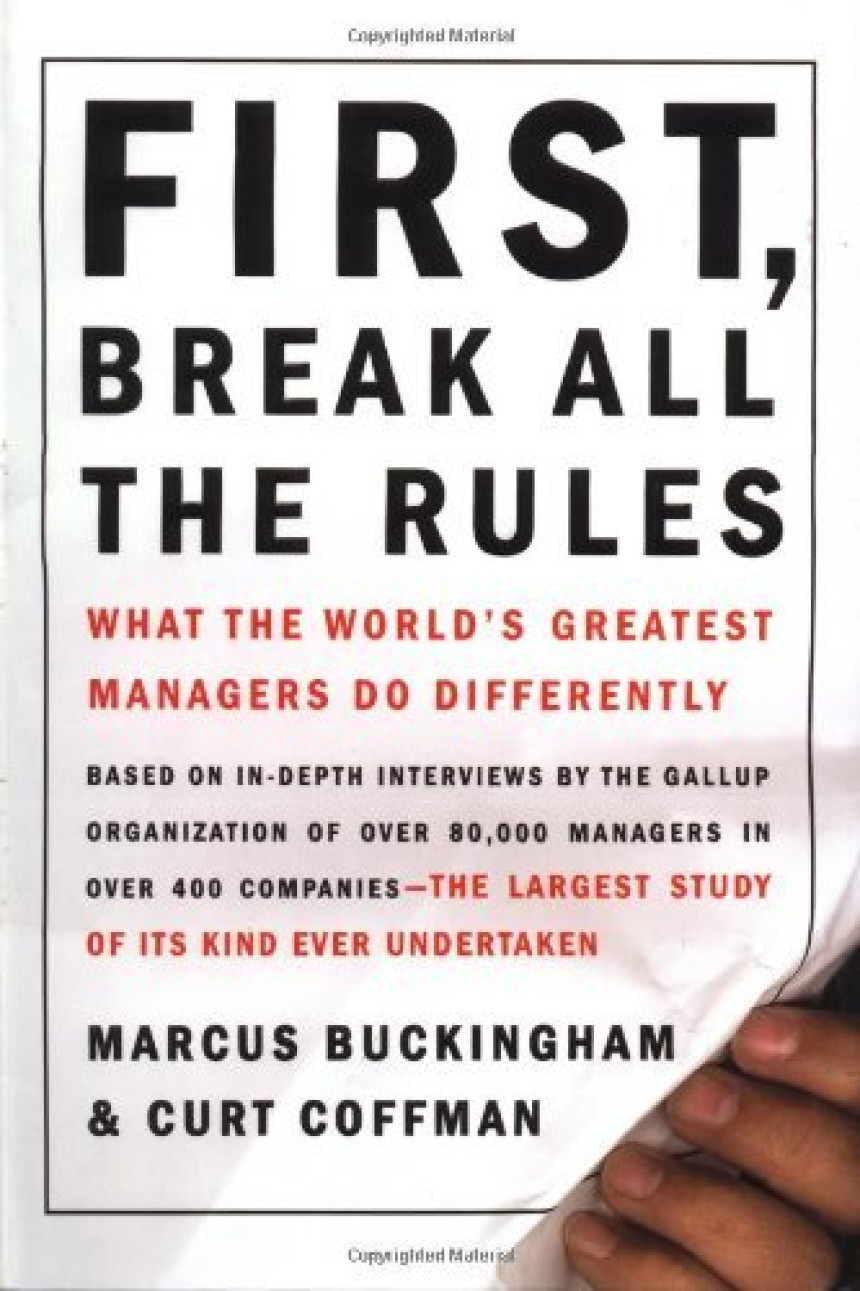 Copyrighted Material

FIRST, BREAK ALL THE RULES

WHAT THE WORLD'S GREATEST MANAGERS DO DIFFERENTLY

BASED ON IN-DEPTH INTERVIEWS BY THE GALLUP ORGANIZATION OF OVER 80,000 MANAGERS IN OVER 400 COMPANIES—THE LARGEST STUDY OF ITS KIND EVER UNDERTAKEN

MARCUS BUCKINGHAM & CURT COFFMAN

Copyrighted Material